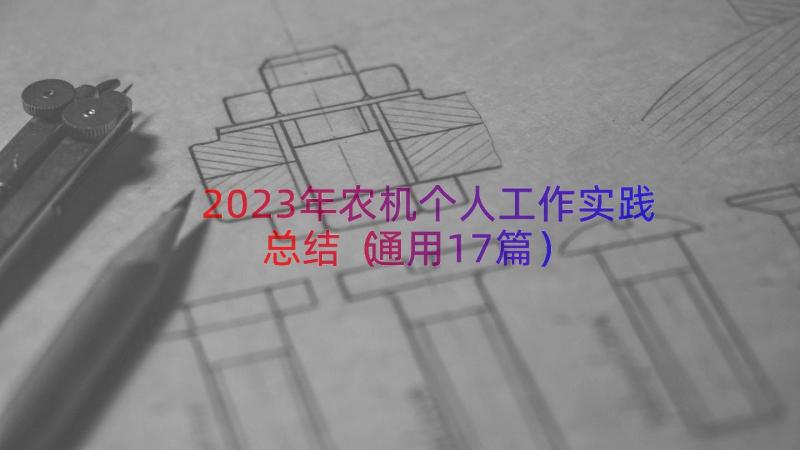 2023年农机个人工作实践总结（通用17篇）